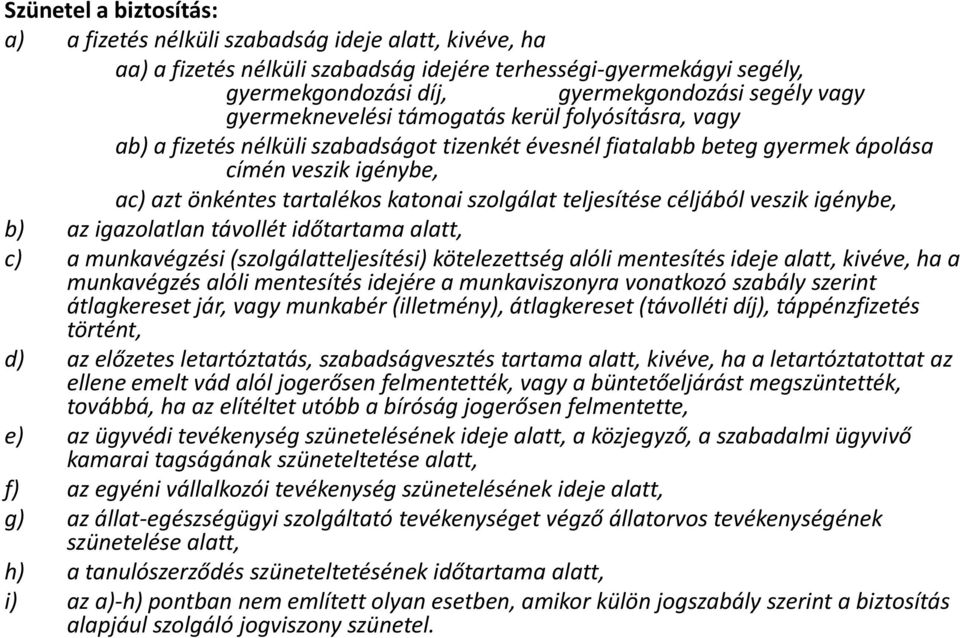 Szünetel a biztosítás:
a) a fizetés nélküli szabadság ideje alatt, kivéve, ha
aa) a fizetés nélküli szabadság idejére terhességi-gyermekágyi segély, gyermekgondozási díj, gyermekgondozási segély vagy gyermeknevelési támogatás kerül folyósításra, vagy
ab) a fizetés nélküli szabadságot tizenkét évesnél fiatalabb beteg gyermek ápolása címén veszik igénybe,
ac) azt önkéntes tartalékos katonai szolgálat teljesítése céljából veszik igénybe,
b) az igazolatlan távollét időtartama alatt,
c) a munkavégzési (szolgálatteljesítési) kötelezettség alóli mentesítés ideje alatt, kivéve, ha a munkavégzés alóli mentesítés idejére a munkaviszonyra vonatkozó szabály szerint átlagkereset jár, vagy munkabér (illetmény), átlagkereset (távolléti díj), táppénzfizetés történt,
d) az előzetes letartóztatás, szabadságvesztés tartama alatt, kivéve, ha a letartóztatottat az ellene emelt vád alól jogerősen felmentették, vagy a büntetőeljárást megszüntették, továbbá, ha az elítéltet utóbb a bíróság jogerősen felmentette,
e) az ügyvédi tevékenység szünetelésének ideje alatt, a közjegyző, a szabadalmi ügyvivő kamarai tagságának szüneteltetése alatt,
f) az egyéni vállalkozói tevékenység szünetelésének ideje alatt,
g) az állat-egészségügyi szolgáltató tevékenységet végző állatorvos tevékenységének szünetelése alatt,
h) a tanulószerződés szüneteltetésének időtartama alatt,
i) az a)-h) pontban nem említett olyan esetben, amikor külön jogszabály szerint a biztosítás alapjául szolgáló jogviszony szünetel.